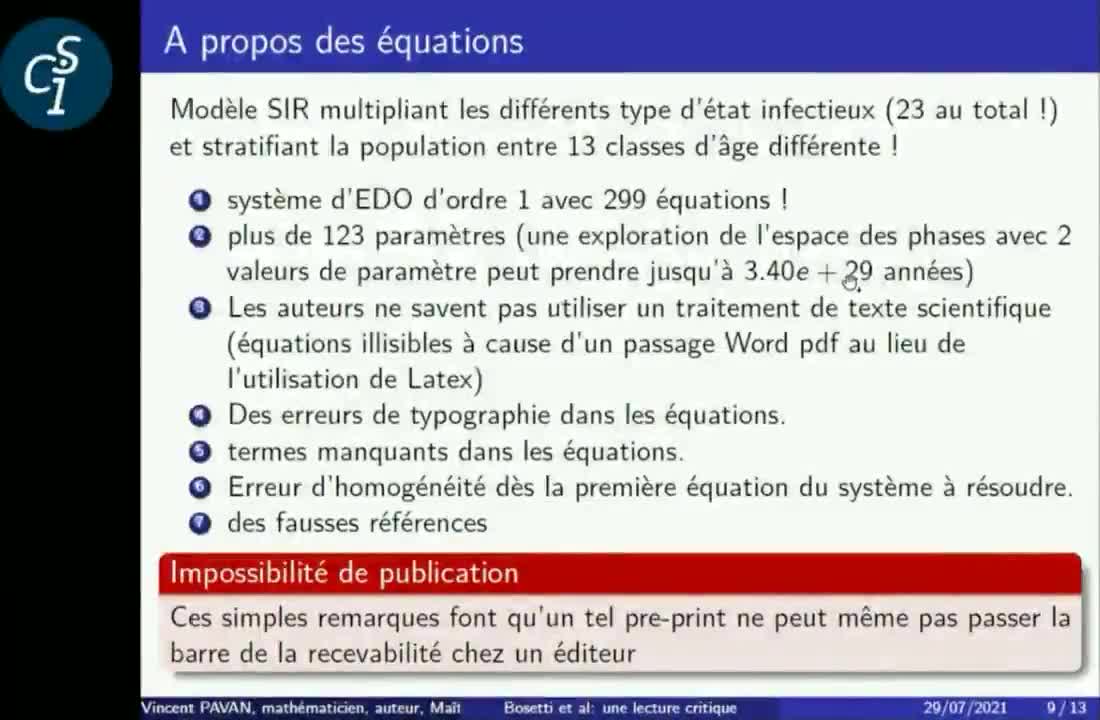 CSI

A propos des équations

Modèle SIR multipliant les différents type d'état infectieux (23 au total !) et stratifiant la population entre 13 classes d'âge différente !

1 système d'EDO d'ordre 1 avec 299 équations !
2 plus de 123 paramètres (une exploration de l'espace des phases avec 2 valeurs de paramètre peut prendre jusqu'à $3.40e + 29$ années)
3 Les auteurs ne savent pas utiliser un traitement de texte scientifique (équations illisibles à cause d'un passage Word pdf au lieu de l'utilisation de Latex)
4 Des erreurs de typographie dans les équations.
5 termes manquants dans les équations.
6 Erreur d'homogénéité dès la première équation du système à résoudre.
7 des fausses références

Impossibilité de publication

Ces simples remarques font qu'un tel pre-print ne peut même pas passer la barre de la recevabilité chez un éditeur

Vincent PAVAN, mathématicien, auteur, Maît Bosetti et al: une lecture critique 29/07/2021 9 / 13